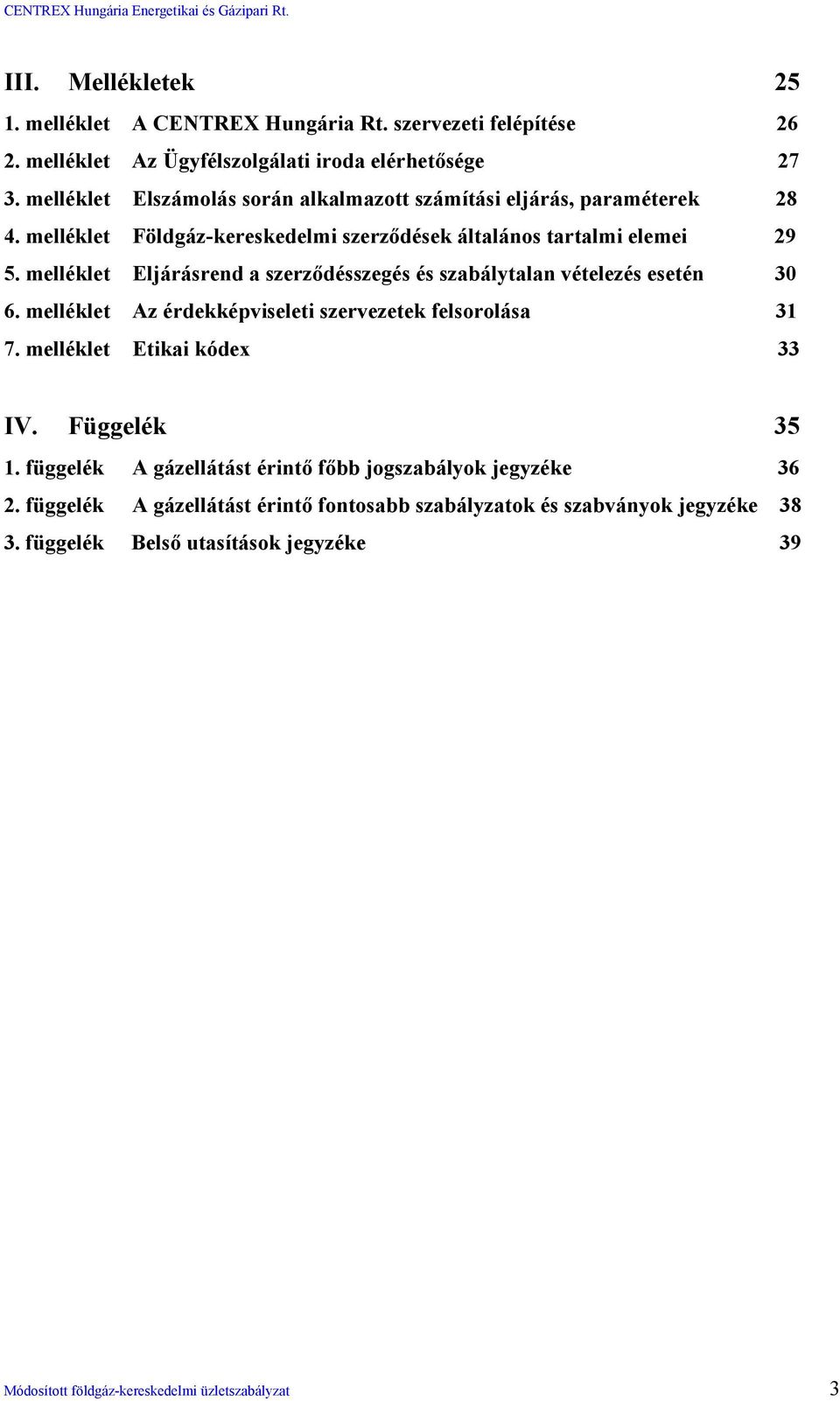 CENTREX Hungária Energetikai és Gázipari Rt.

III. Mellékletek 25

1. melléklet A CENTREX Hungária Rt. szervezeti felépítése 26

2. melléklet Az Ügyfélszolgálati iroda elérhetősége 27

3. melléklet Elszámolás során alkalmazott számítási eljárás, paraméterek 28

4. melléklet Földgáz-kereskedelmi szerződések általános tartalmi elemei 29

5. melléklet Eljárásrend a szerződésszegés és szabálytalan vételezés esetén 30

6. melléklet Az érdekképviseleti szervezetek felsorolása 31

7. melléklet Etikai kódex 33

IV. Függelék 35

1. függelék A gázellátást érintő főbb jogszabályok jegyzéke 36

2. függelék A gázellátást érintő fontosabb szabályzatok és szabványok jegyzéke 38

3. függelék Belső utasítások jegyzéke 39

Módosított földgáz-kereskedelmi üzletszabályzat 3